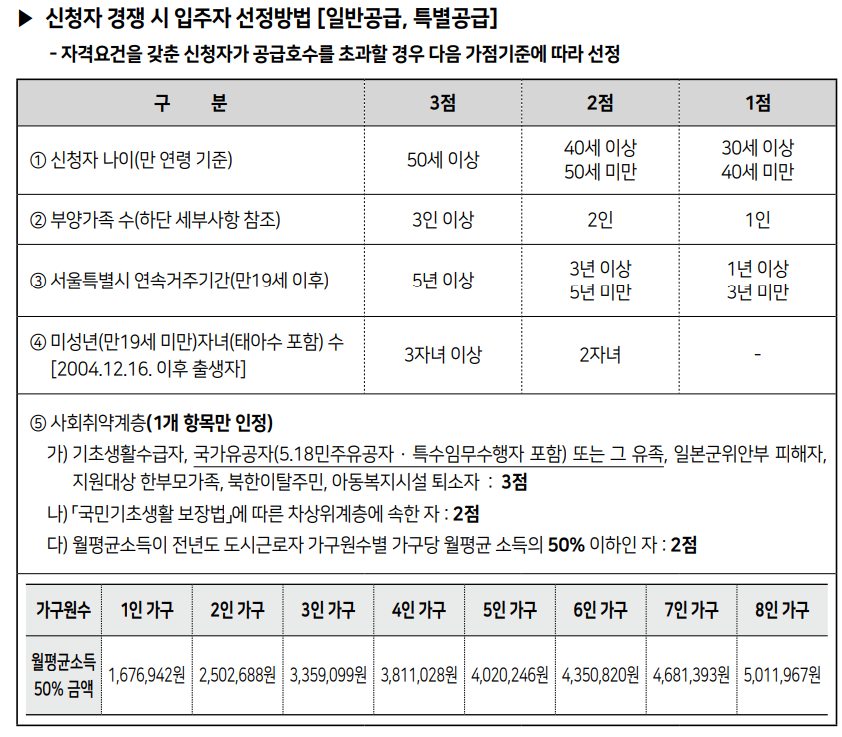 ▶ 신청자 경쟁 시 입주자 선정방법 [일반공급, 특별공급]

- 자격요건을 갖춘 신청자가 공급호수를 초과할 경우 다음 가점기준에 따라 선정

| 구 분 | 3점 | 2점 | 1점 |
|---|---|---|---|
| ① 신청자 나이(만 연령 기준) | 50세 이상 | 40세 이상 50세 미만 | 30세 이상 40세 미만 |
| ② 부양가족 수(하단 세부사항 참조) | 3인 이상 | 2인 | 1인 |
| ③ 서울특별시 연속거주기간(만19세 이후) | 5년 이상 | 3년 이상 5년 미만 | 1년 이상 3년 미만 |
| ④ 미성년(만19세 미만)자녀(태아수 포함) 수 [2004.12.16. 이후 출생자] | 3자녀 이상 | 2자녀 | - |

⑤ 사회취약계층(1개 항목만 인정)

가) 기초생활수급자, 국가유공자(5.18민주유공자 · 특수임무수행자 포함) 또는 그 유족, 일본군위안부 피해자, 지원대상 한부모가족, 북한이탈주민, 아동복지시설 퇴소자 : 3점

나) 「국민기초생활 보장법」에 따른 차상위계층에 속한 자 : 2점

다) 월평균소득이 전년도 도시근로자 가구원수별 가구당 월평균 소득의 50% 이하인 자 : 2점

| 가구원수 | 1인 가구 | 2인 가구 | 3인 가구 | 4인 가구 | 5인 가구 | 6인 가구 | 7인 가구 | 8인 가구 |
|---|---|---|---|---|---|---|---|---|
| 월평균소득 50% 금액 | 1,676,942원 | 2,502,688원 | 3,359,099원 | 3,811,028원 | 4,020,246원 | 4,350,820원 | 4,681,393원 | 5,011,967원 |